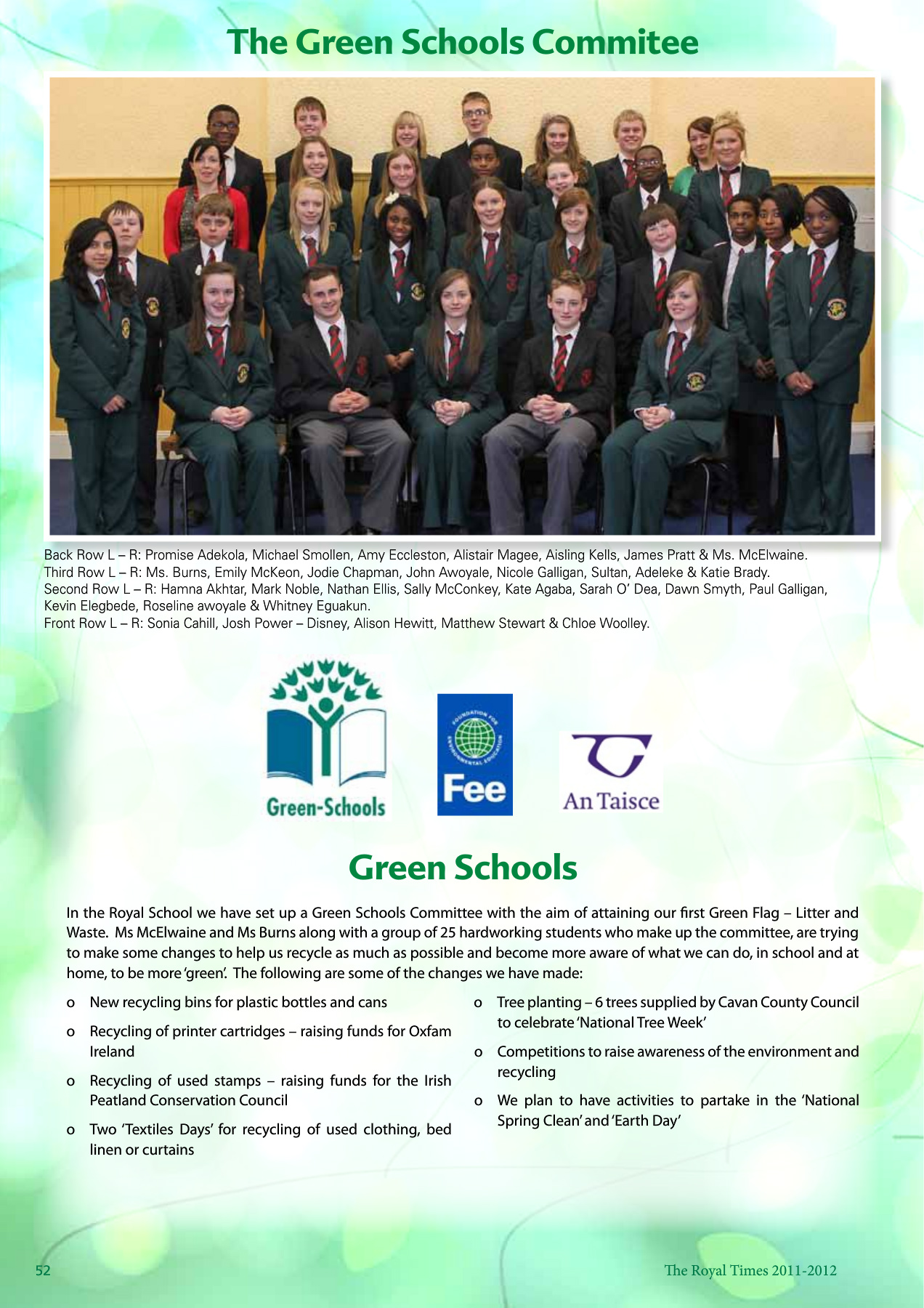 The Green Schools Commitee

Back Row L – R: Promise Adekola, Michael Smollen, Amy Eccleston, Alistair Magee, Aisling Kells, James Pratt & Ms. McElwaine.
Third Row L – R: Ms. Burns, Emily McKeon, Jodie Chapman, John Awoyale, Nicole Galligan, Sultan, Adeleke & Katie Brady.
Second Row L – R: Hamna Akhtar, Mark Noble, Nathan Ellis, Sally McConkey, Kate Agaba, Sarah O' Dea, Dawn Smyth, Paul Galligan, Kevin Elegbede, Roseline awoyale & Whitney Eguakun.
Front Row L – R: Sonia Cahill, Josh Power – Disney, Alison Hewitt, Matthew Stewart & Chloe Woolley.

Green-Schools

FOUNDATION FOR ENVIRONMENTAL EDUCATION
Fee

An Taisce

Green Schools

In the Royal School we have set up a Green Schools Committee with the aim of attaining our first Green Flag – Litter and Waste. Ms McElwaine and Ms Burns along with a group of 25 hardworking students who make up the committee, are trying to make some changes to help us recycle as much as possible and become more aware of what we can do, in school and at home, to be more 'green'. The following are some of the changes we have made:

o New recycling bins for plastic bottles and cans

o Recycling of printer cartridges – raising funds for Oxfam Ireland

o Recycling of used stamps – raising funds for the Irish Peatland Conservation Council

o Two 'Textiles Days' for recycling of used clothing, bed linen or curtains

o Tree planting – 6 trees supplied by Cavan County Council to celebrate 'National Tree Week'

o Competitions to raise awareness of the environment and recycling

o We plan to have activities to partake in the 'National Spring Clean' and 'Earth Day'

52

The Royal Times 2011-2012